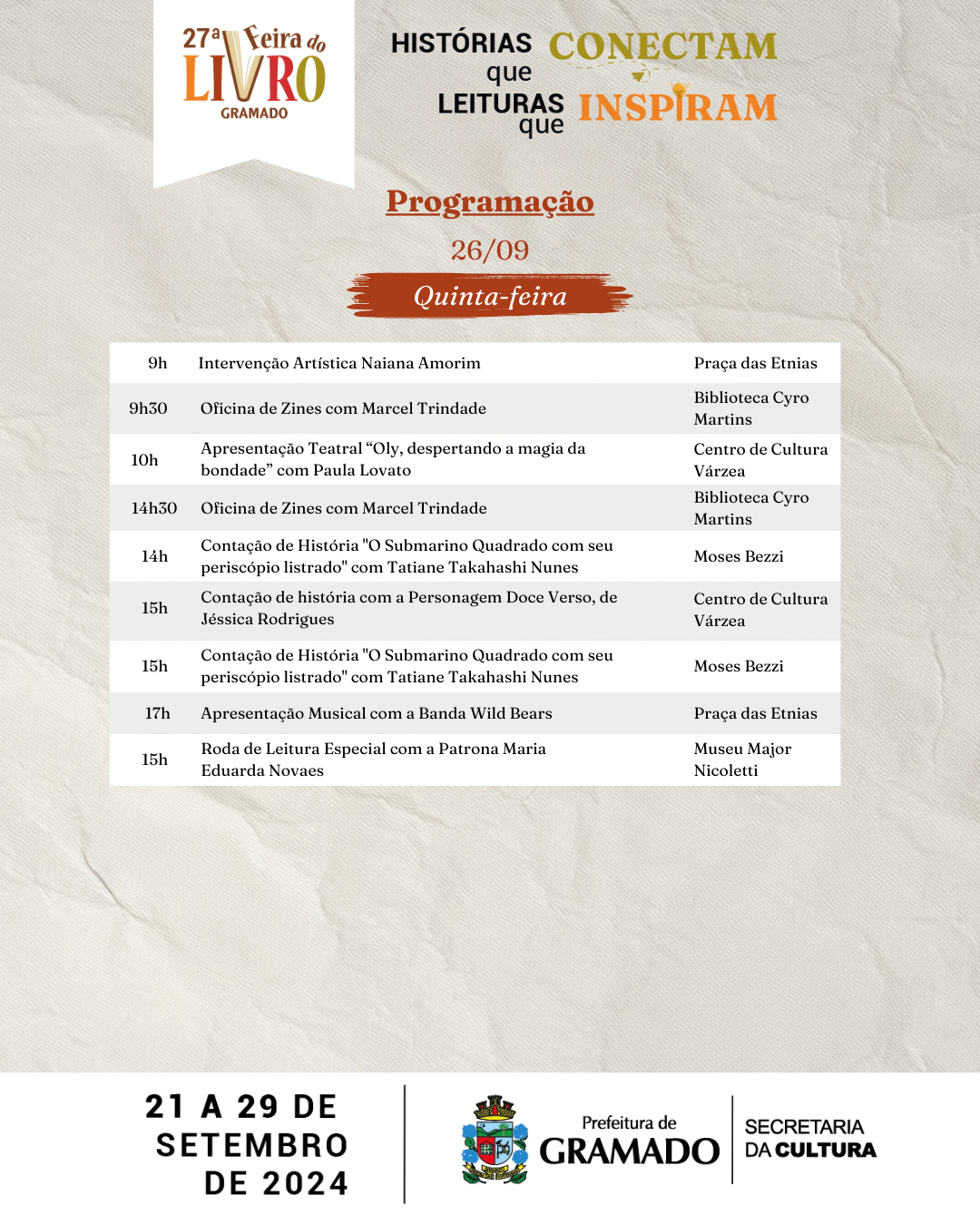 27ª Feira do LIVRO GRAMADO

HISTÓRIAS que CONECTAM
LEITURAS que INSPIRAM

Programação

26/09

Quinta-feira

| | | |
|---|---|---|
| 9h | Intervenção Artística Naiana Amorim | Praça das Etnias |
| 9h30 | Oficina de Zines com Marcel Trindade | Biblioteca Cyro Martins |
| 10h | Apresentação Teatral “Oly, despertando a magia da bondade” com Paula Lovato | Centro de Cultura Várzea |
| 14h30 | Oficina de Zines com Marcel Trindade | Biblioteca Cyro Martins |
| 14h | Contação de História "O Submarino Quadrado com seu periscópio listrado" com Tatiane Takahashi Nunes | Moses Bezzi |
| 15h | Contação de história com a Personagem Doce Verso, de Jéssica Rodrigues | Centro de Cultura Várzea |
| 15h | Contação de História "O Submarino Quadrado com seu periscópio listrado" com Tatiane Takahashi Nunes | Moses Bezzi |
| 17h | Apresentação Musical com a Banda Wild Bears | Praça das Etnias |
| 15h | Roda de Leitura Especial com a Patrona Maria Eduarda Novaes | Museu Major Nicoletti |

21 A 29 DE SETEMBRO DE 2024

Prefeitura de GRAMADO

SECRETARIA DA CULTURA